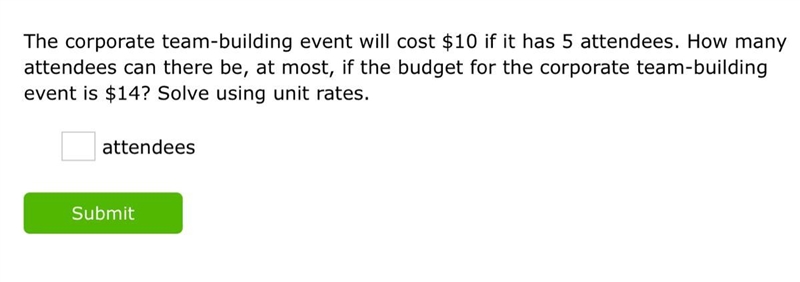 The corporate team-building event will cost \$10 if it has 5 attendees. How many attendees can there be, at most, if the budget for the corporate team-building event is \$14? Solve using unit rates.

attendees

Submit